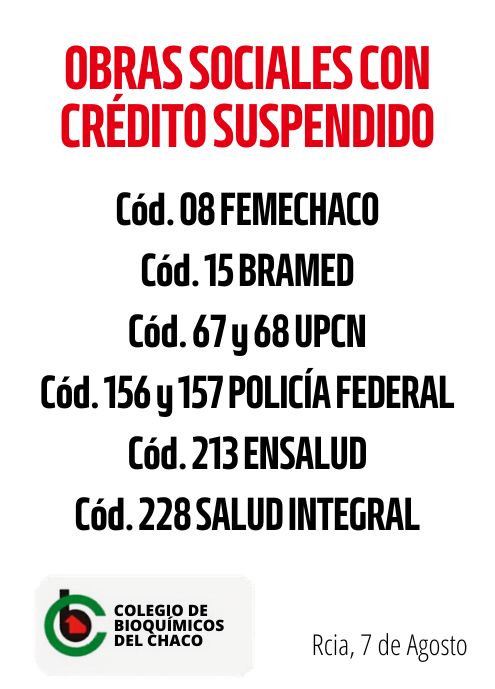 OBRAS SOCIALES CON CRÉDITO SUSPENDIDO

Cód. 08 FEMECHACO

Cód. 15 BRAMED

Cód. 67 y 68 UPCN

Cód. 156 y 157 POLICÍA FEDERAL

Cód. 213 ENSALUD

Cód. 228 SALUD INTEGRAL

COLEGIO DE
BIOQUÍMICOS
DEL CHACO

Rcia, 7 de Agosto